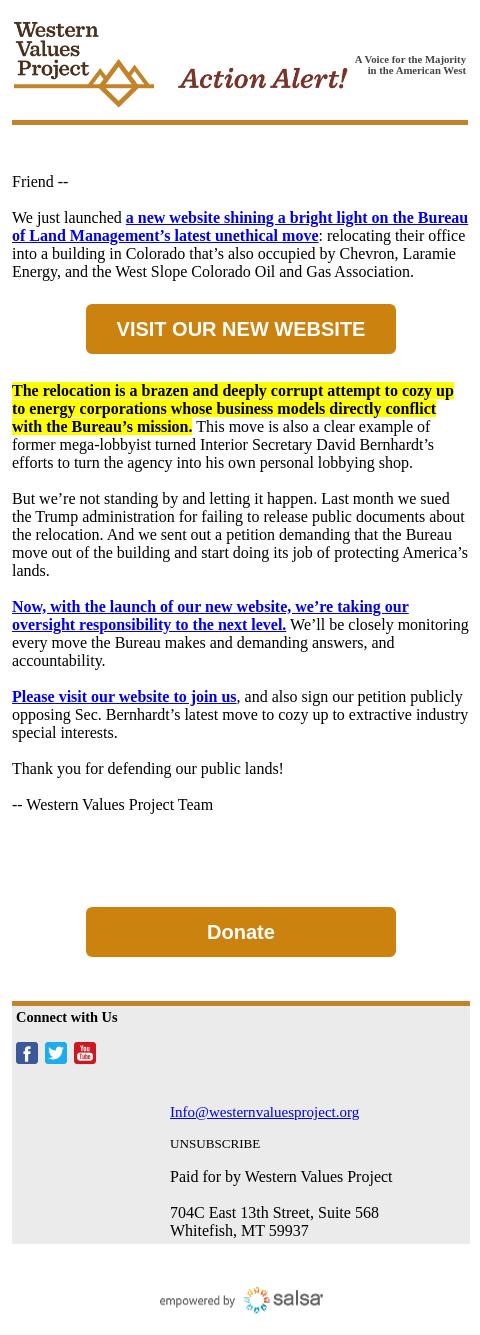 Western Values Project

Action Alert!

A Voice for the Majority in the American West

Friend --

We just launched a new website shining a bright light on the Bureau of Land Management’s latest unethical move: relocating their office into a building in Colorado that’s also occupied by Chevron, Laramie Energy, and the West Slope Colorado Oil and Gas Association.

VISIT OUR NEW WEBSITE

The relocation is a brazen and deeply corrupt attempt to cozy up to energy corporations whose business models directly conflict with the Bureau’s mission. This move is also a clear example of former mega-lobbyist turned Interior Secretary David Bernhardt’s efforts to turn the agency into his own personal lobbying shop.

But we’re not standing by and letting it happen. Last month we sued the Trump administration for failing to release public documents about the relocation. And we sent out a petition demanding that the Bureau move out of the building and start doing its job of protecting America’s lands.

Now, with the launch of our new website, we’re taking our oversight responsibility to the next level. We’ll be closely monitoring every move the Bureau makes and demanding answers, and accountability.

Please visit our website to join us, and also sign our petition publicly opposing Sec. Bernhardt’s latest move to cozy up to extractive industry special interests.

Thank you for defending our public lands!

-- Western Values Project Team

Donate

Connect with Us

Info@westernvaluesproject.org

UNSUBSCRIBE

Paid for by Western Values Project

704C East 13th Street, Suite 568
Whitefish, MT 59937

empowered by salsa